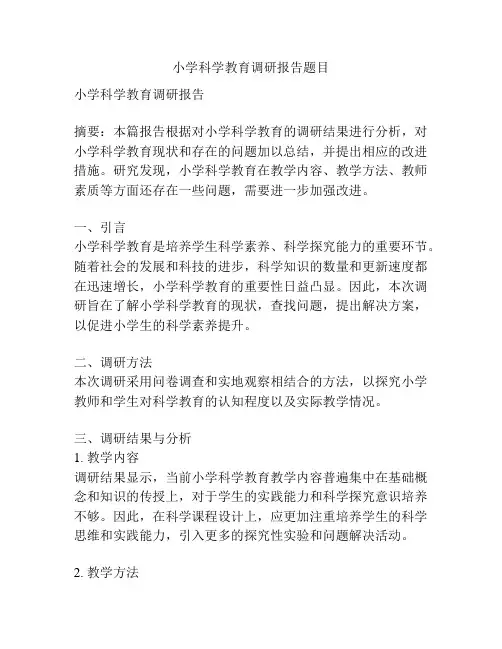 小学科学教育调研报告题目

小学科学教育调研报告

摘要：本篇报告根据对小学科学教育的调研结果进行分析，对小学科学教育现状和存在的问题加以总结，并提出相应的改进措施。研究发现，小学科学教育在教学内容、教学方法、教师素质等方面还存在一些问题，需要进一步加强改进。

一、引言
小学科学教育是培养学生科学素养、科学探究能力的重要环节。随着社会的发展和科技的进步，科学知识的数量和更新速度都在迅速增长，小学科学教育的重要性日益凸显。因此，本次调研旨在了解小学科学教育的现状，查找问题，提出解决方案，以促进小学生的科学素养提升。

二、调研方法
本次调研采用问卷调查和实地观察相结合的方法，以探究小学教师和学生对科学教育的认知程度以及实际教学情况。

三、调研结果与分析
1. 教学内容
调研结果显示，当前小学科学教育教学内容普遍集中在基础概念和知识的传授上，对于学生的实践能力和科学探究意识培养不够。因此，在科学课程设计上，应更加注重培养学生的科学思维和实践能力，引入更多的探究性实验和问题解决活动。

2. 教学方法